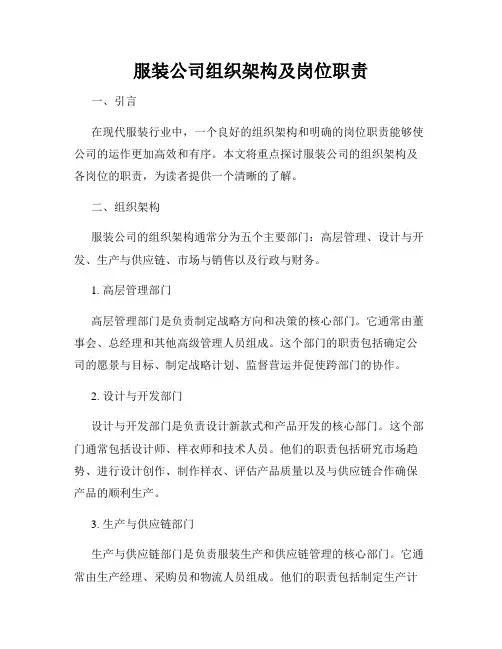 服装公司组织架构及岗位职责

一、引言

在现代服装行业中，一个良好的组织架构和明确的岗位职责能够使公司的运作更加高效和有序。本文将重点探讨服装公司的组织架构及各岗位的职责，为读者提供一个清晰的了解。

二、组织架构

服装公司的组织架构通常分为五个主要部门：高层管理、设计与开发、生产与供应链、市场与销售以及行政与财务。

1. 高层管理部门

高层管理部门是负责制定战略方向和决策的核心部门。它通常由董事会、总经理和其他高级管理人员组成。这个部门的职责包括确定公司的愿景与目标、制定战略计划、监督营运并促使跨部门的协作。

2. 设计与开发部门

设计与开发部门是负责设计新款式和产品开发的核心部门。这个部门通常包括设计师、样衣师和技术人员。他们的职责包括研究市场趋势、进行设计创作、制作样衣、评估产品质量以及与供应链合作确保产品的顺利生产。

3. 生产与供应链部门

生产与供应链部门是负责服装生产和供应链管理的核心部门。它通常由生产经理、采购员和物流人员组成。他们的职责包括制定生产计